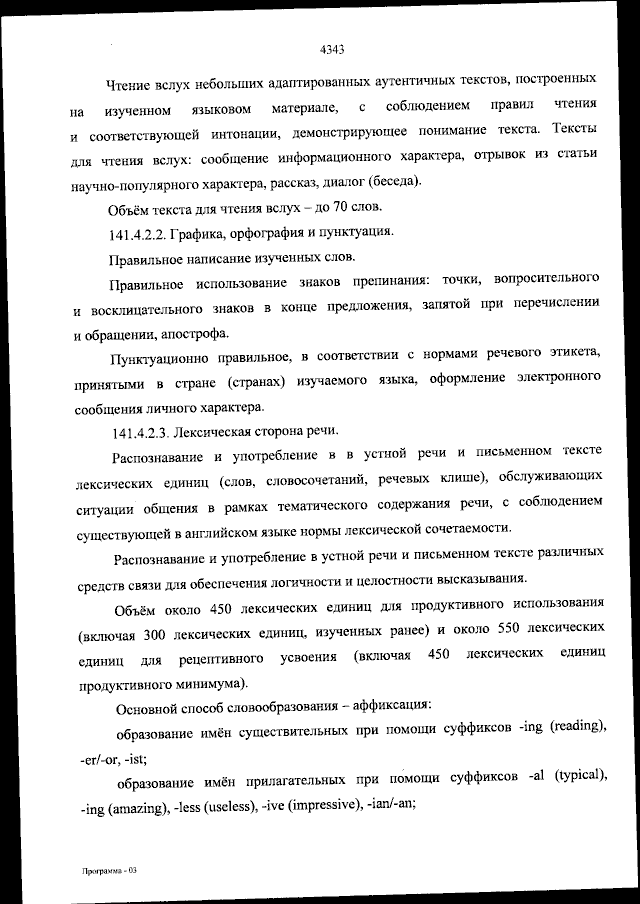 4343

Чтение вслух небольших адаптированных аутентичных текстов, построенных на изученном языковом материале, с соблюдением правил чтения и соответствующей интонации, демонстрирующее понимание текста. Тексты для чтения вслух: сообщение информационного характера, отрывок из статьи научно-популярного характера, рассказ, диалог (беседа).

Объём текста для чтения вслух – до 70 слов.

141.4.2.2. Графика, орфография и пунктуация.

Правильное написание изученных слов.

Правильное использование знаков препинания: точки, вопросительного и восклицательного знаков в конце предложения, запятой при перечислении и обращении, апострофа.

Пунктуационно правильное, в соответствии с нормами речевого этикета, принятыми в стране (странах) изучаемого языка, оформление электронного сообщения личного характера.

141.4.2.3. Лексическая сторона речи.

Распознавание и употребление в в устной речи и письменном тексте лексических единиц (слов, словосочетаний, речевых клише), обслуживающих ситуации общения в рамках тематического содержания речи, с соблюдением существующей в английском языке нормы лексической сочетаемости.

Распознавание и употребление в устной речи и письменном тексте различных средств связи для обеспечения логичности и целостности высказывания.

Объём около 450 лексических единиц для продуктивного использования (включая 300 лексических единиц, изученных ранее) и около 550 лексических единиц для рецептивного усвоения (включая 450 лексических единиц продуктивного минимума).

Основной способ словообразования – аффиксация:

образование имён существительных при помощи суффиксов -ing (reading), -er/-or, -ist;

образование имён прилагательных при помощи суффиксов -al (typical), -ing (amazing), -less (useless), -ive (impressive), -ian/-an;

Программа - 03